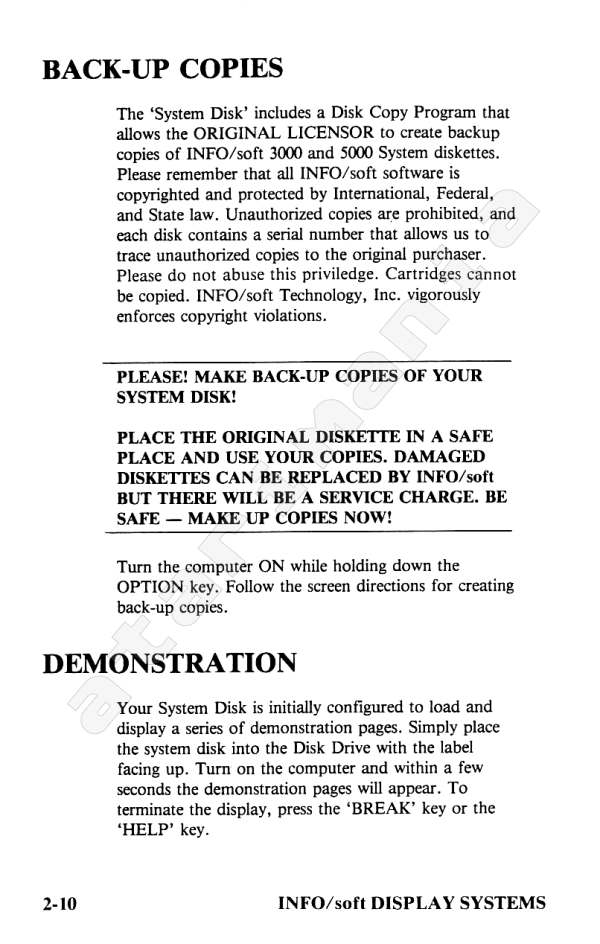 BACK-UP COPIES

The 'System Disk' includes a Disk Copy Program that allows the ORIGINAL LICENSOR to create backup copies of INFO/soft 3000 and 5000 System diskettes. Please remember that all INFO/soft software is copyrighted and protected by International, Federal, and State law. Unauthorized copies are prohibited, and each disk contains a serial number that allows us to trace unauthorized copies to the original purchaser. Please do not abuse this priviledge. Cartridges cannot be copied. INFO/soft Technology, Inc. vigorously enforces copyright violations.

PLEASE! MAKE BACK-UP COPIES OF YOUR SYSTEM DISK!

PLACE THE ORIGINAL DISKETTE IN A SAFE PLACE AND USE YOUR COPIES. DAMAGED DISKETTES CAN BE REPLACED BY INFO/soft BUT THERE WILL BE A SERVICE CHARGE. BE SAFE — MAKE UP COPIES NOW!

Turn the computer ON while holding down the OPTION key. Follow the screen directions for creating back-up copies.

DEMONSTRATION

Your System Disk is initially configured to load and display a series of demonstration pages. Simply place the system disk into the Disk Drive with the label facing up. Turn on the computer and within a few seconds the demonstration pages will appear. To terminate the display, press the 'BREAK' key or the 'HELP' key.

2-10 INFO/soft DISPLAY SYSTEMS